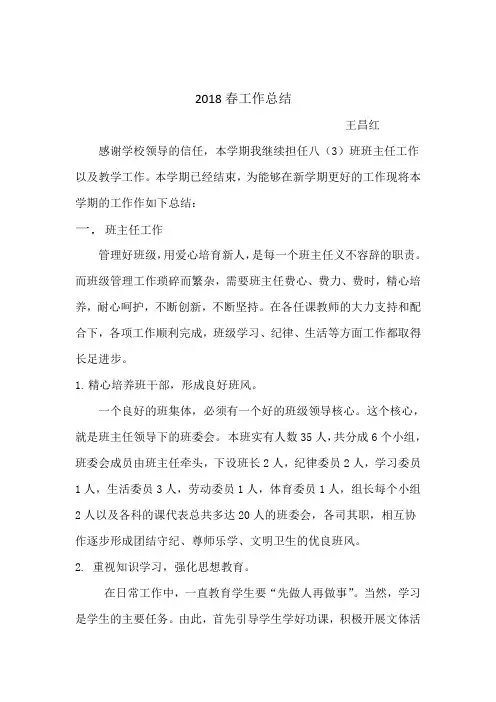 2018 春工作总结

王昌红

感谢学校领导的信任，本学期我继续担任八（3）班班主任工作以及教学工作。本学期已经结束，为能够在新学期更好的工作现将本学期的工作作如下总结：

一． 班主任工作

管理好班级，用爱心培育新人，是每一个班主任义不容辞的职责。而班级管理工作琐碎而繁杂，需要班主任费心、费力、费时，精心培养，耐心呵护，不断创新，不断坚持。在各任课教师的大力支持和配合下，各项工作顺利完成，班级学习、纪律、生活等方面工作都取得长足进步。

1. 精心培养班干部，形成良好班风。

一个良好的班集体，必须有一个好的班级领导核心。这个核心，就是班主任领导下的班委会。本班实有人数 35 人，共分成 6 个小组，班委会成员由班主任牵头，下设班长 2 人，纪律委员 2 人，学习委员 1 人，生活委员 3 人，劳动委员 1 人，体育委员 1 人，组长每个小组 2 人以及各科的课代表总共多达 20 人的班委会，各司其职，相互协作逐步形成团结守纪、尊师乐学、文明卫生的优良班风。

2. 重视知识学习，强化思想教育。

在日常工作中，一直教育学生要“先做人再做事”。当然，学习是学生的主要任务。由此，首先引导学生学好功课，积极开展文体活